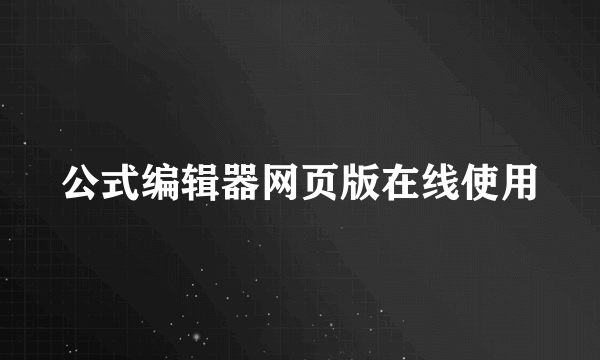 公式编辑器网页版在线使用